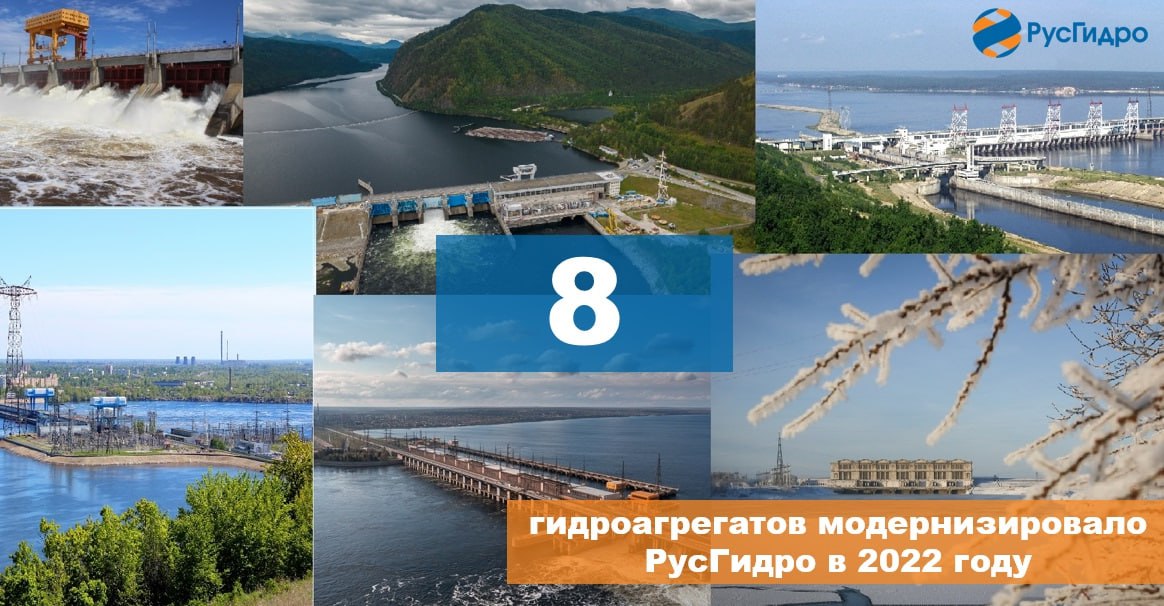 РусГидро

8

гидроагрегатов модернизировало РусГидро в 2022 году